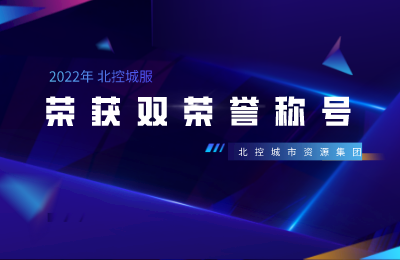 2022年 北控城服

荣获双荣誉称号

北控城市资源集团